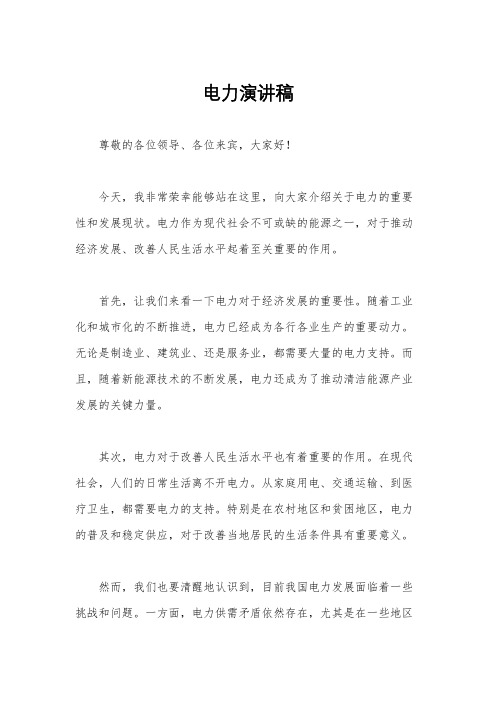 电力演讲稿

尊敬的各位领导、各位来宾，大家好！

今天，我非常荣幸能够站在这里，向大家介绍关于电力的重要性和发展现状。电力作为现代社会不可或缺的能源之一，对于推动经济发展、改善人民生活水平起着至关重要的作用。

首先，让我们来看一下电力对于经济发展的重要性。随着工业化和城市化的不断推进，电力已经成为各行各业生产的重要动力。无论是制造业、建筑业、还是服务业，都需要大量的电力支持。而且，随着新能源技术的不断发展，电力还成为了推动清洁能源产业发展的关键力量。

其次，电力对于改善人民生活水平也有着重要的作用。在现代社会，人们的日常生活离不开电力。从家庭用电、交通运输、到医疗卫生，都需要电力的支持。特别是在农村地区和贫困地区，电力的普及和稳定供应，对于改善当地居民的生活条件具有重要意义。

然而，我们也要清醒地认识到，目前我国电力发展面临着一些挑战和问题。一方面，电力供需矛盾依然存在，尤其是在一些地区